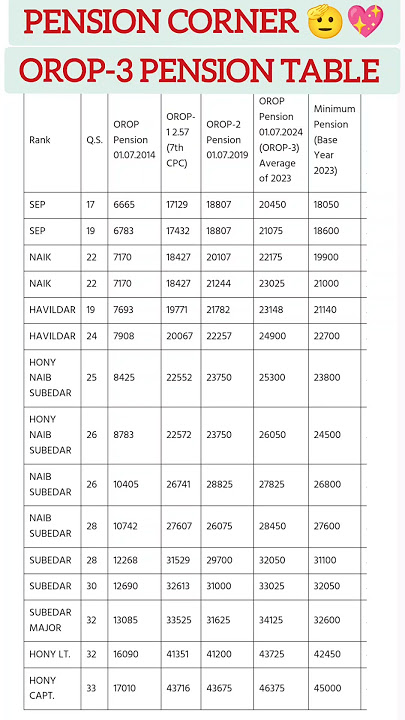 PENSION CORNER 🫡💖

OROP-3 PENSION TABLE

| Rank | Q.S. | OROP Pension 01.07.2014 | OROP-1 2.57 (7th CPC) | OROP-2 Pension 01.07.2019 | OROP Pension 01.07.2024 (OROP-3) Average of 2023 | Minimum Pension (Base Year 2023) |
|---|---|---|---|---|---|---|
| SEP | 17 | 6665 | 17129 | 18807 | 20450 | 18050 |
| SEP | 19 | 6783 | 17432 | 18807 | 21075 | 18600 |
| NAIK | 22 | 7170 | 18427 | 20107 | 22175 | 19900 |
| NAIK | 22 | 7170 | 18427 | 21244 | 23025 | 21000 |
| HAVILDAR | 19 | 7693 | 19771 | 21782 | 23148 | 21140 |
| HAVILDAR | 24 | 7908 | 20067 | 22257 | 24900 | 22700 |
| HONY NAIB SUBEDAR | 25 | 8425 | 22552 | 23750 | 25300 | 23800 |
| HONY NAIB SUBEDAR | 26 | 8783 | 22572 | 23750 | 26050 | 24500 |
| NAIB SUBEDAR | 26 | 10405 | 26741 | 28825 | 27825 | 26800 |
| NAIB SUBEDAR | 28 | 10742 | 27607 | 26075 | 28450 | 27600 |
| SUBEDAR | 28 | 12268 | 31529 | 29700 | 32050 | 31100 |
| SUBEDAR | 30 | 12690 | 32613 | 31000 | 33025 | 32050 |
| SUBEDAR MAJOR | 32 | 13085 | 33525 | 31625 | 34125 | 32600 |
| HONY LT. | 32 | 16090 | 41351 | 41200 | 43725 | 42450 |
| HONY CAPT. | 33 | 17010 | 43716 | 43675 | 46375 | 45000 |